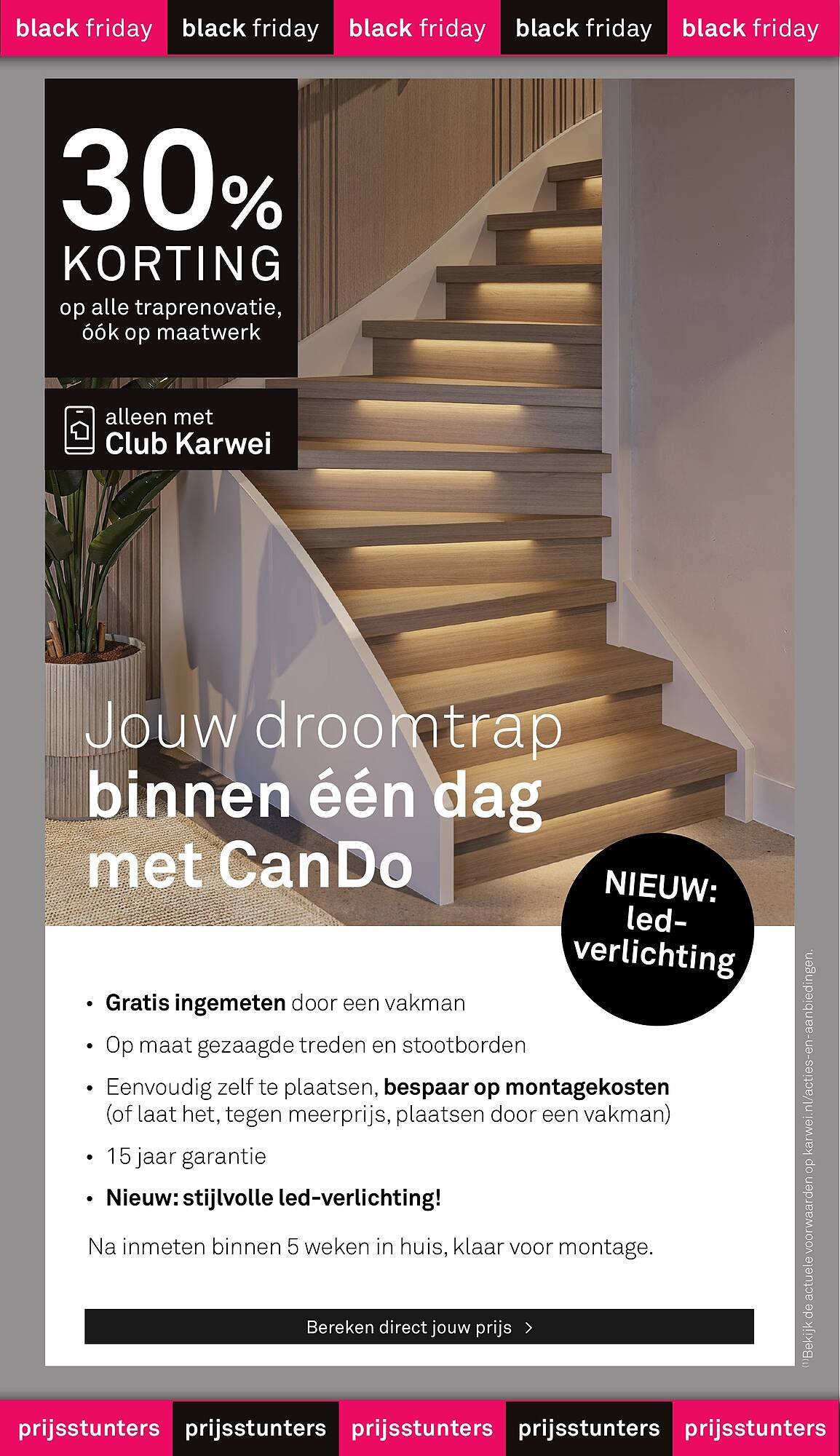 black friday black friday black friday black friday black friday

30% KORTING
op alle traprenovatie, óók op maatwerk

alleen met
Club Karwei

Jouw droomtrap
binnen één dag met CanDo

NIEUW: led-verlichting

• Gratis ingemeten door een vakman
• Op maat gezaagde treden en stootborden
• Eenvoudig zelf te plaatsen, bespaar op montagekosten (of laat het, tegen meerprijs, plaatsen door een vakman)
• 15 jaar garantie
• Nieuw: stijlvolle led-verlichting!

Na inmeten binnen 5 weken in huis, klaar voor montage.

Bereken direct jouw prijs >

(1)Bekijk de actuele voorwaarden op karwei.nl/acties-en-aanbiedingen.

prijsstunters prijsstunters prijsstunters prijsstunters prijsstunters